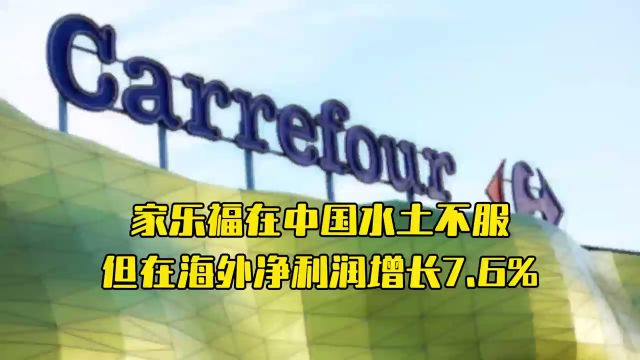 Carrefour

家乐福在中国水土不服
但在海外净利润增长7.6%